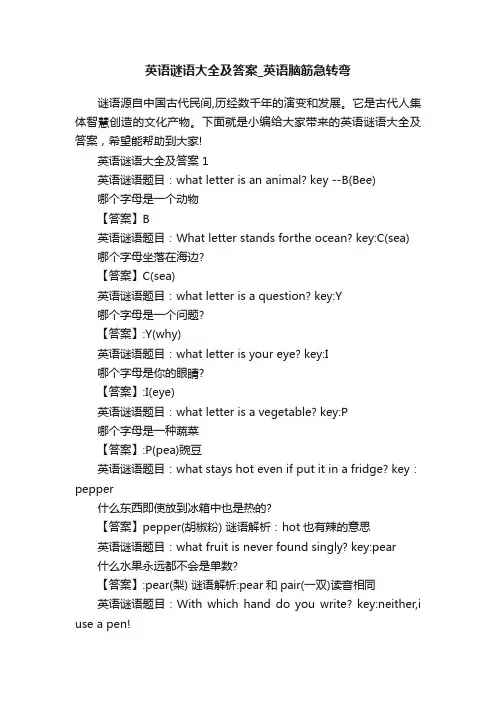 英语谜语大全及答案_英语脑筋急转弯

谜语源自中国古代民间,历经数千年的演变和发展。它是古代人集体智慧创造的文化产物。下面就是小编给大家带来的英语谜语大全及答案，希望能帮助到大家!

英语谜语大全及答案 1

英语谜语题目：what letter is an animal? key --B(Bee)

哪个字母是一个动物

【答案】B

英语谜语题目：What letter stands forthe ocean? key:C(sea)

哪个字母坐落在海边?

【答案】C(sea)

英语谜语题目：what letter is a question? key:Y

哪个字母是一个问题?

【答案】:Y(why)

英语谜语题目：what letter is your eye? key:I

哪个字母是你的眼睛?

【答案】:I(eye)

英语谜语题目：what letter is a vegetable? key:P

哪个字母是一种蔬菜

【答案】:P(pea)豌豆

英语谜语题目：what stays hot even if put it in a fridge? key：pepper

什么东西即使放到冰箱中也是热的?

【答案】pepper(胡椒粉) 谜语解析：hot 也有辣的意思

英语谜语题目：what fruit is never found singly? key:pear

什么水果永远都不会是单数?

【答案】:pear(梨) 谜语解析:pear 和 pair(一双)读音相同

英语谜语题目：With which hand do you write? key:neither,i use a pen!